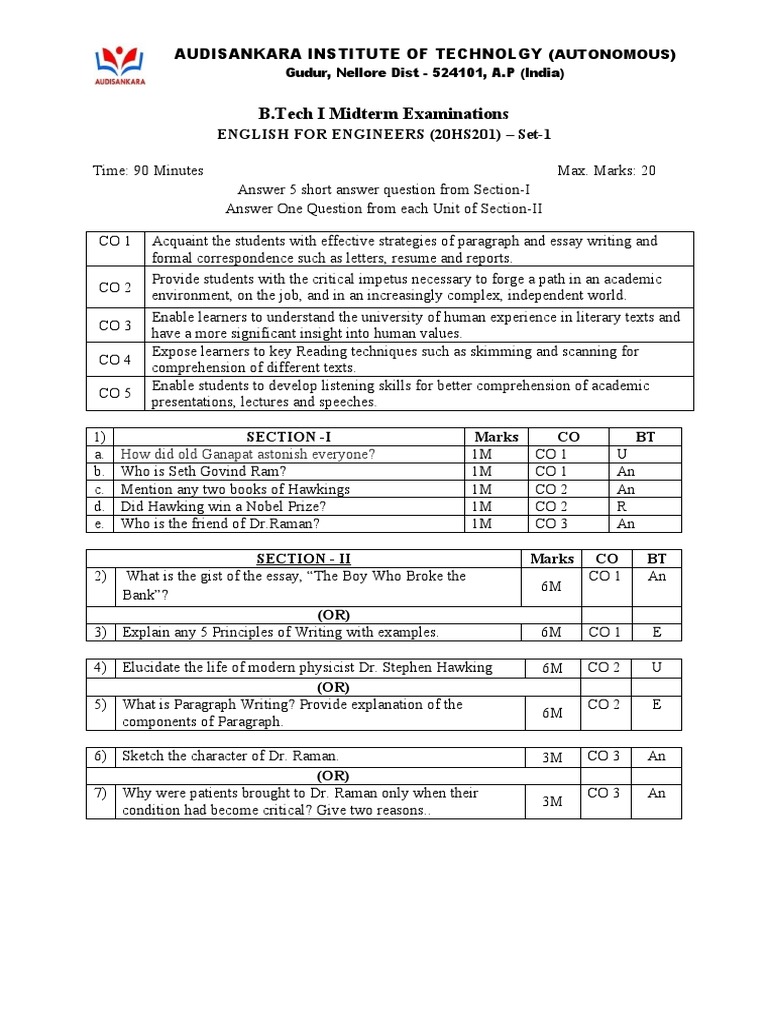 AUDISANKARA

AUDISANKARA INSTITUTE OF TECHNOLGY (AUTONOMOUS)
Gudur, Nellore Dist - 524101, A.P (India)

B.Tech I Midterm Examinations
ENGLISH FOR ENGINEERS (20HS201) – Set-1

Time: 90 Minutes Max. Marks: 20

Answer 5 short answer question from Section-I
Answer One Question from each Unit of Section-II

| CO 1 | Acquaint the students with effective strategies of paragraph and essay writing and formal correspondence such as letters, resume and reports. |
|---|---|
| CO 2 | Provide students with the critical impetus necessary to forge a path in an academic environment, on the job, and in an increasingly complex, independent world. |
| CO 3 | Enable learners to understand the university of human experience in literary texts and have a more significant insight into human values. |
| CO 4 | Expose learners to key Reading techniques such as skimming and scanning for comprehension of different texts. |
| CO 5 | Enable students to develop listening skills for better comprehension of academic presentations, lectures and speeches. |

| 1) | SECTION -I | Marks | CO | BT |
|---|---|---|---|---|
| a. | How did old Ganapat astonish everyone? | 1M | CO 1 | U |
| b. | Who is Seth Govind Ram? | 1M | CO 1 | An |
| c. | Mention any two books of Hawkings | 1M | CO 2 | An |
| d. | Did Hawking win a Nobel Prize? | 1M | CO 2 | R |
| e. | Who is the friend of Dr.Raman? | 1M | CO 3 | An |

| | SECTION - II | Marks | CO | BT |
|---|---|---|---|---|
| 2) | What is the gist of the essay, “The Boy Who Broke the Bank”? | 6M | CO 1 | An |
| | (OR) | | | |
| 3) | Explain any 5 Principles of Writing with examples. | 6M | CO 1 | E |

| 4) | Elucidate the life of modern physicist Dr. Stephen Hawking | 6M | CO 2 | U |
|---|---|---|---|---|
| | (OR) | | | |
| 5) | What is Paragraph Writing? Provide explanation of the components of Paragraph. | 6M | CO 2 | E |

| 6) | Sketch the character of Dr. Raman. | 3M | CO 3 | An |
|---|---|---|---|---|
| | (OR) | | | |
| 7) | Why were patients brought to Dr. Raman only when their condition had become critical? Give two reasons.. | 3M | CO 3 | An |